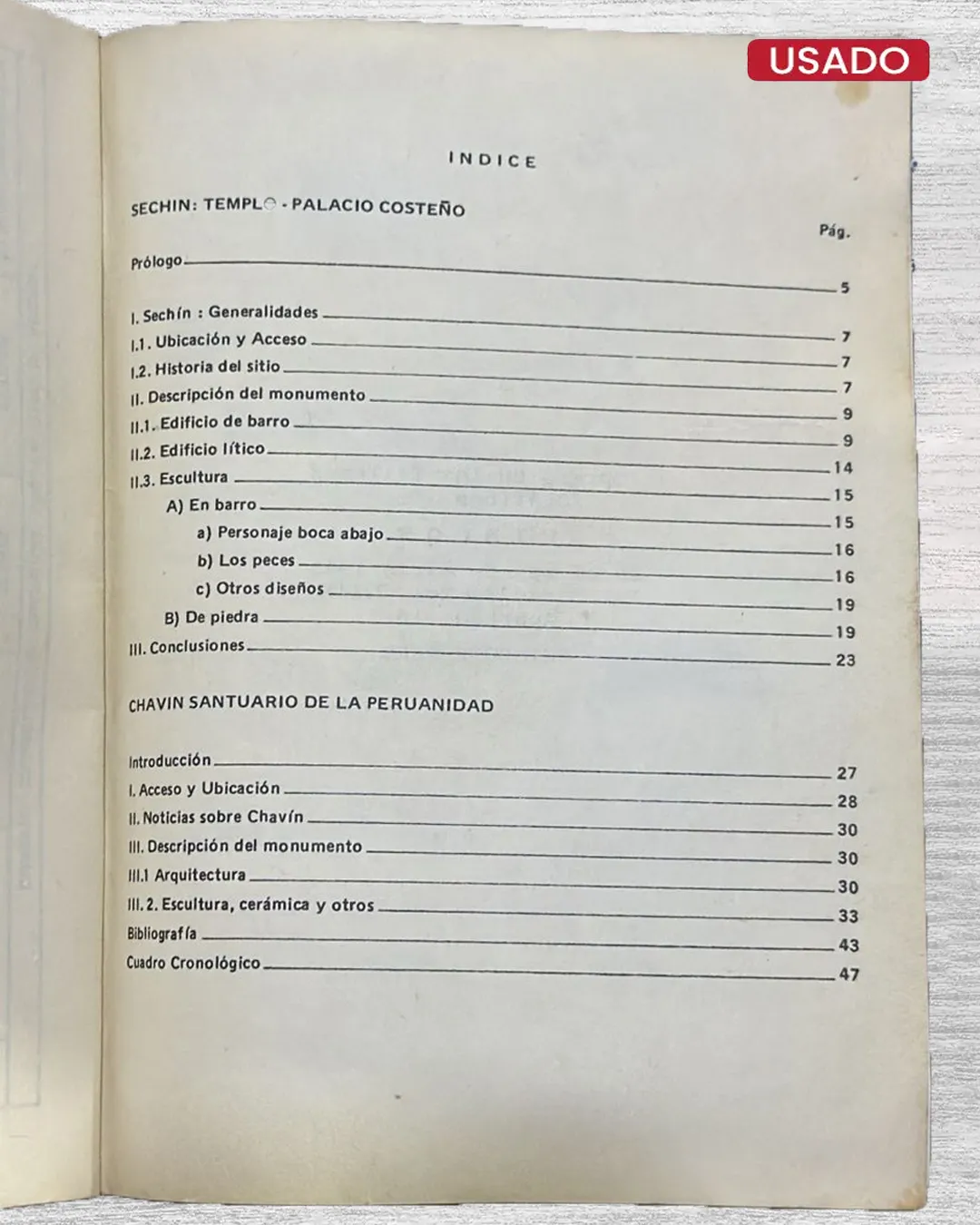 USADO

INDICE

SECHIN: TEMPLO - PALACIO COSTEÑO

Pág.

Prólogo 5

I. Sechín : Generalidades 7
I.1. Ubicación y Acceso 7
I.2. Historia del sitio 7
II. Descripción del monumento 9
II.1. Edificio de barro 9
II.2. Edificio lítico 14
II.3. Escultura 15
A) En barro 15
a) Personaje boca abajo 16
b) Los peces 16
c) Otros diseños 19
B) De piedra 19
III. Conclusiones 23

CHAVIN SANTUARIO DE LA PERUANIDAD

Introducción 27
I. Acceso y Ubicación 28
II. Noticias sobre Chavín 30
III. Descripción del monumento 30
III.1 Arquitectura 30
III.2. Escultura, cerámica y otros 33
Bibliografía 43
Cuadro Cronológico 47